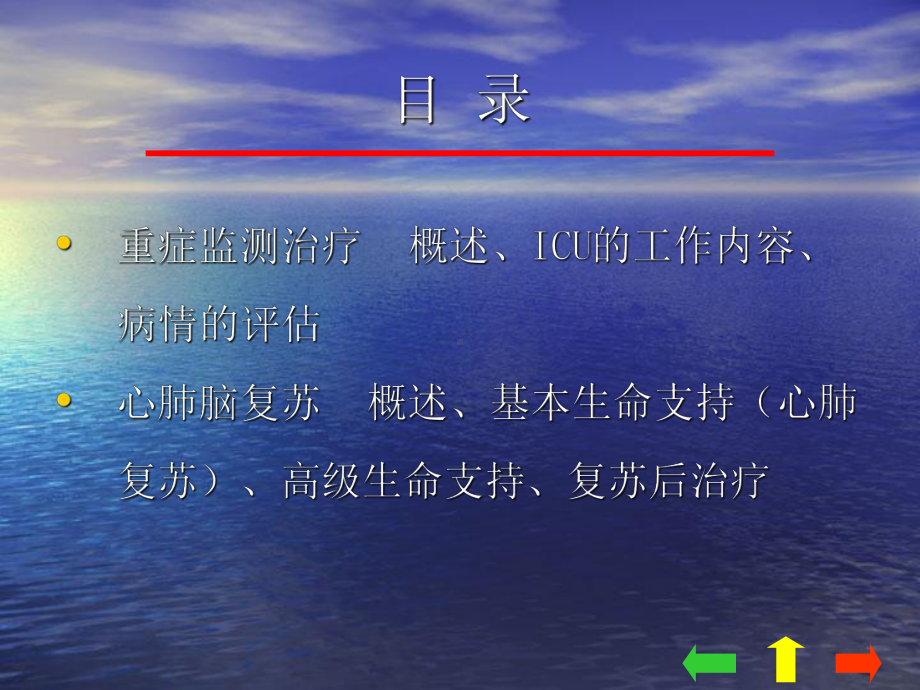 目 录

• 重症监测治疗　概述、ICU的工作内容、病情的评估

• 心肺脑复苏　概述、基本生命支持（心肺复苏）、高级生命支持、复苏后治疗